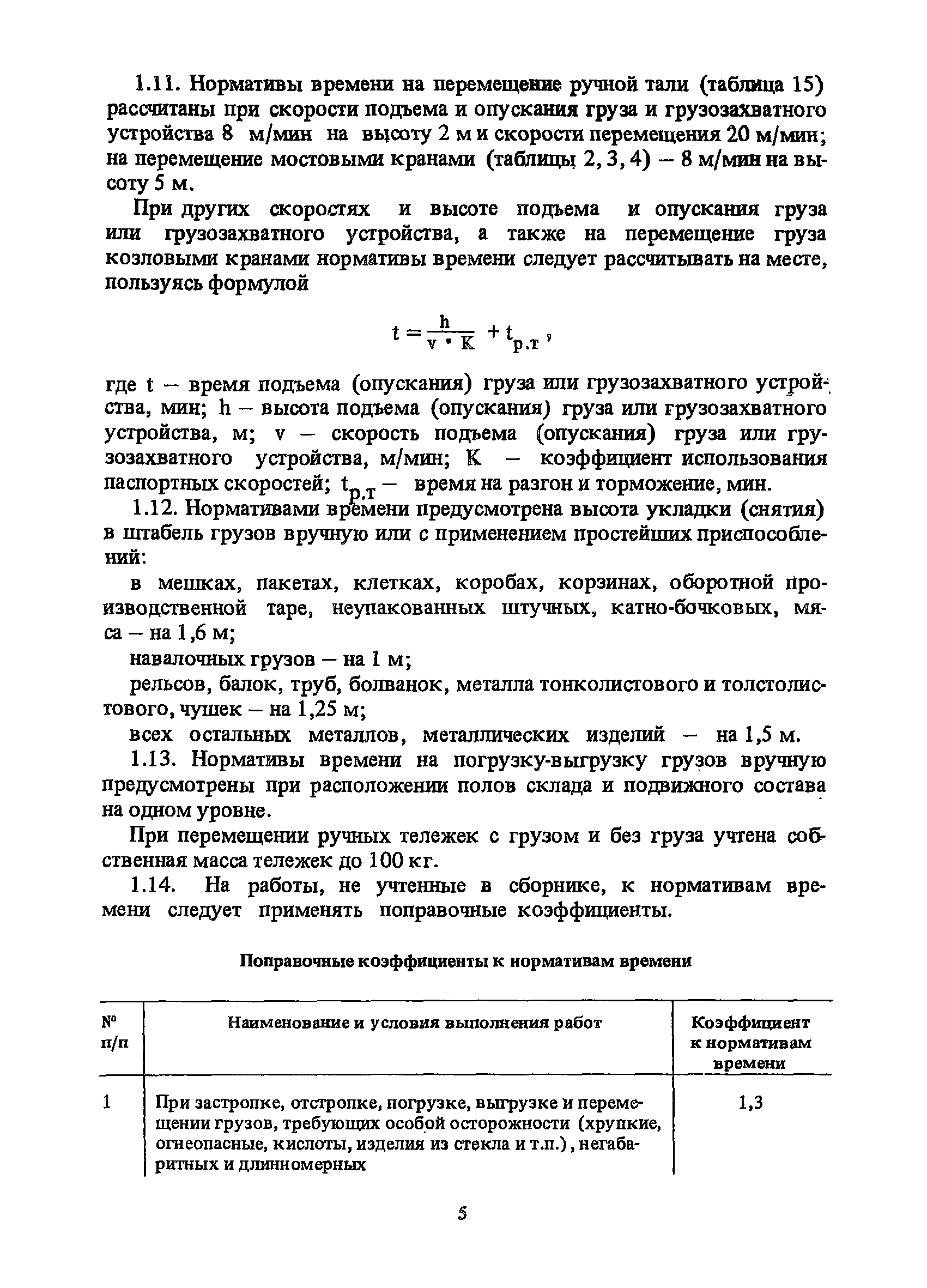 1.11. Нормативы времени на перемещение ручной тали (таблица 15) рассчитаны при скорости подъема и опускания груза и грузозахватного устройства 8 м/мин на высоту 2 м и скорости перемещения 20 м/мин; на перемещение мостовыми кранами (таблицы 2, 3, 4) – 8 м/мин на высоту 5 м.

При других скоростях и высоте подъема и опускания груза или грузозахватного устройства, а также на перемещение груза козловыми кранами нормативы времени следует рассчитывать на месте, пользуясь формулой

$t = \frac{h}{v \cdot K} + t_{р.т}$,

где t – время подъема (опускания) груза или грузозахватного устройства, мин; h – высота подъема (опускания) груза или грузозахватного устройства, м; v – скорость подъема (опускания) груза или грузозахватного устройства, м/мин; K – коэффициент использования паспортных скоростей; $t_{р.т}$ – время на разгон и торможение, мин.

1.12. Нормативами времени предусмотрена высота укладки (снятия) в штабель грузов вручную или с применением простейших приспособлений:

в мешках, пакетах, клетках, коробах, корзинах, оборотной производственной таре, неупакованных штучных, катно-бочковых, мяса – на 1,6 м;

навалочных грузов – на 1 м;

рельсов, балок, труб, болванок, металла тонколистового и толстолистового, чушек – на 1,25 м;

всех остальных металлов, металлических изделий – на 1,5 м.

1.13. Нормативы времени на погрузку-выгрузку грузов вручную предусмотрены при расположении полов склада и подвижного состава на одном уровне.

При перемещении ручных тележек с грузом и без груза учтена собственная масса тележек до 100 кг.

1.14. На работы, не учтенные в сборнике, к нормативам времени следует применять поправочные коэффициенты.

Поправочные коэффициенты к нормативам времени

| № п/п | Наименование и условия выполнения работ | Коэффициент к нормативам времени |
|---|---|---|
| 1 | При застропке, отстропке, погрузке, выгрузке и перемещении грузов, требующих особой осторожности (хрупкие, огнеопасные, кислоты, изделия из стекла и т.п.), негабаритных и длинномерных | 1,3 |

5